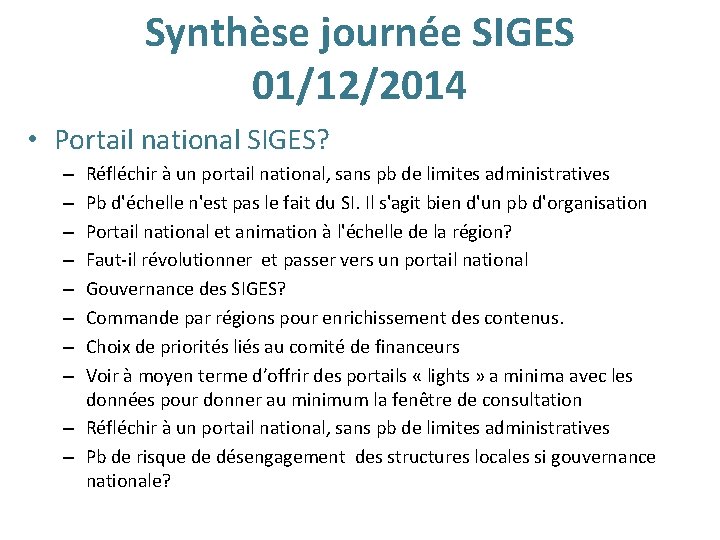 Synthèse journée SIGES
01/12/2014

• Portail national SIGES?
– Réfléchir à un portail national, sans pb de limites administratives
– Pb d'échelle n'est pas le fait du SI. Il s'agit bien d'un pb d'organisation
– Portail national et animation à l'échelle de la région?
– Faut-il révolutionner et passer vers un portail national
– Gouvernance des SIGES?
– Commande par régions pour enrichissement des contenus.
– Choix de priorités liés au comité de financeurs
– Voir à moyen terme d'offrir des portails « lights » a minima avec les données pour donner au minimum la fenêtre de consultation
– Réfléchir à un portail national, sans pb de limites administratives
– Pb de risque de désengagement des structures locales si gouvernance nationale?